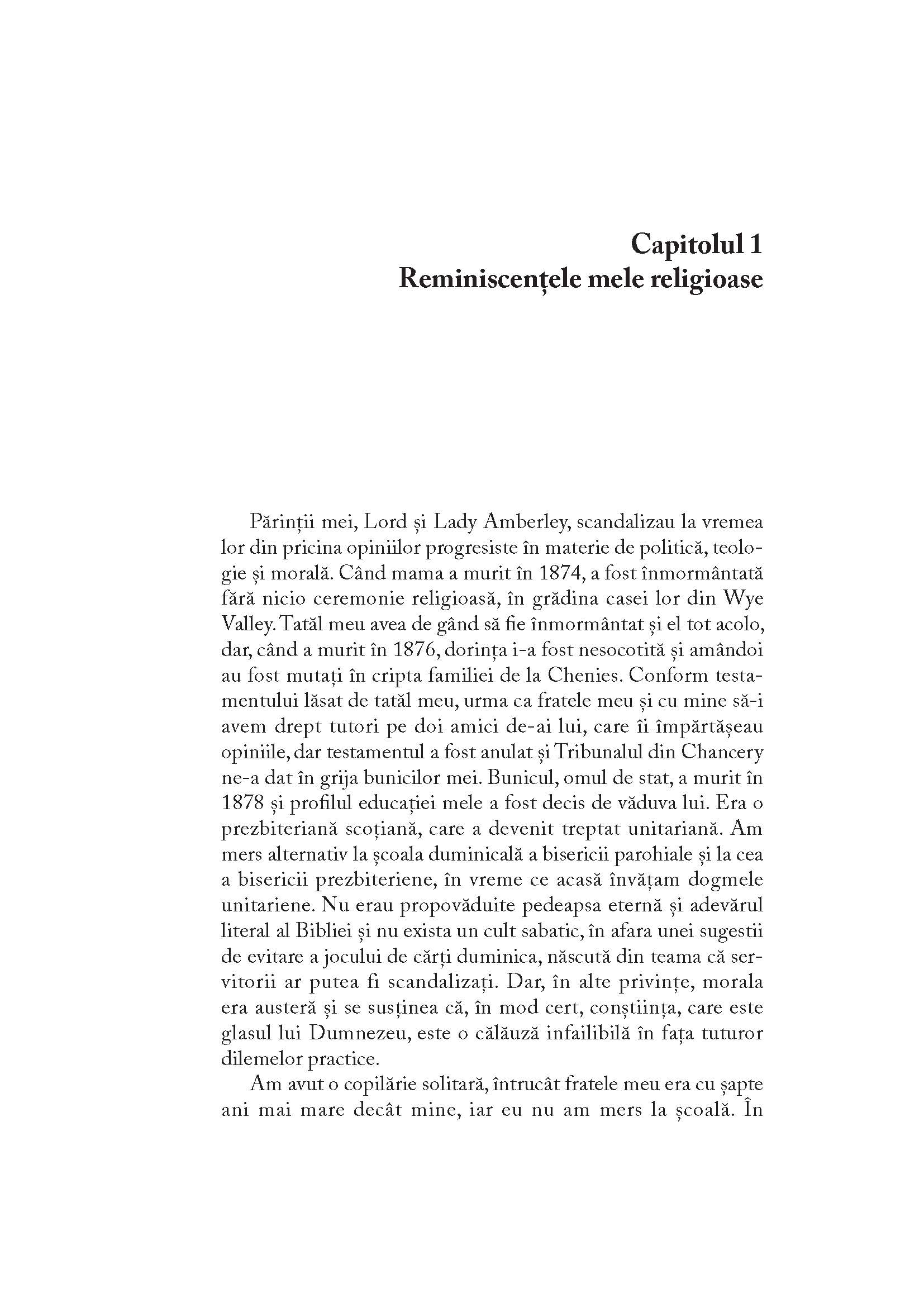 Capitolul 1
Reminiscențele mele religioase

Părinții mei, Lord și Lady Amberley, scandalizau la vremea lor din pricina opiniilor progresiste în materie de politică, teologie și morală. Când mama a murit în 1874, a fost înmormântată fără nicio ceremonie religioasă, în grădina casei lor din Wye Valley. Tatăl meu avea de gând să fie înmormântat și el tot acolo, dar, când a murit în 1876, dorința i-a fost nesocotită și amândoi au fost mutați în cripta familiei de la Chenies. Conform testamentului lăsat de tatăl meu, urma ca fratele meu și cu mine să-i avem drept tutori pe doi amici de-ai lui, care îi împărtășeau opiniile, dar testamentul a fost anulat și Tribunalul din Chancery ne-a dat în grija bunicilor mei. Bunicul, omul de stat, a murit în 1878 și profilul educației mele a fost decis de văduva lui. Era o prezbiteriană scoțiană, care a devenit treptat unitariană. Am mers alternativ la școala duminicală a bisericii parohiale și la cea a bisericii prezbiteriene, în vreme ce acasă învățam dogmele unitariene. Nu erau propovăduite pedeapsa eternă și adevărul literal al Bibliei și nu exista un cult sabatic, în afara unei sugestii de evitare a jocului de cărți duminica, născută din teama că servitorii ar putea fi scandalizați. Dar, în alte privințe, morala era austeră și se susținea că, în mod cert, conștiința, care este glasul lui Dumnezeu, este o călăuză infailibilă în fața tuturor dilemelor practice.

Am avut o copilărie solitară, întrucât fratele meu era cu șapte ani mai mare decât mine, iar eu nu am mers la școală. În